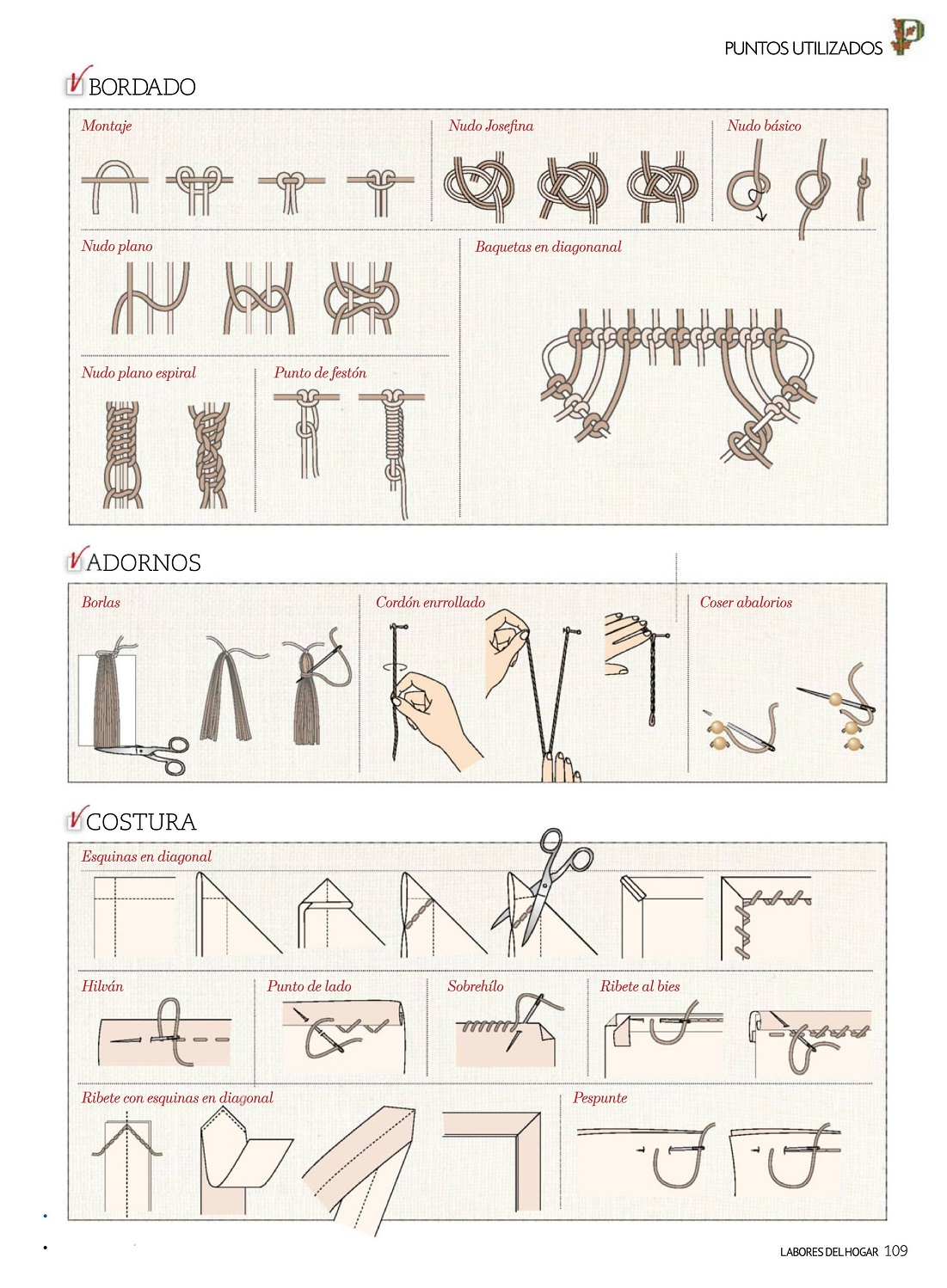 PUNTOS UTILIZADOS P

BORDADO

Montaje

Nudo Josefina

Nudo básico

Nudo plano

Baquetas en diagonanal

Nudo plano espiral

Punto de festón

ADORNOS

Borlas

Cordón enrrollado

Coser abalorios

COSTURA

Esquinas en diagonal

Hilván

Punto de lado

Sobrehílo

Ribete al bies

Ribete con esquinas en diagonal

Pespunte

LABORES DEL HOGAR 109